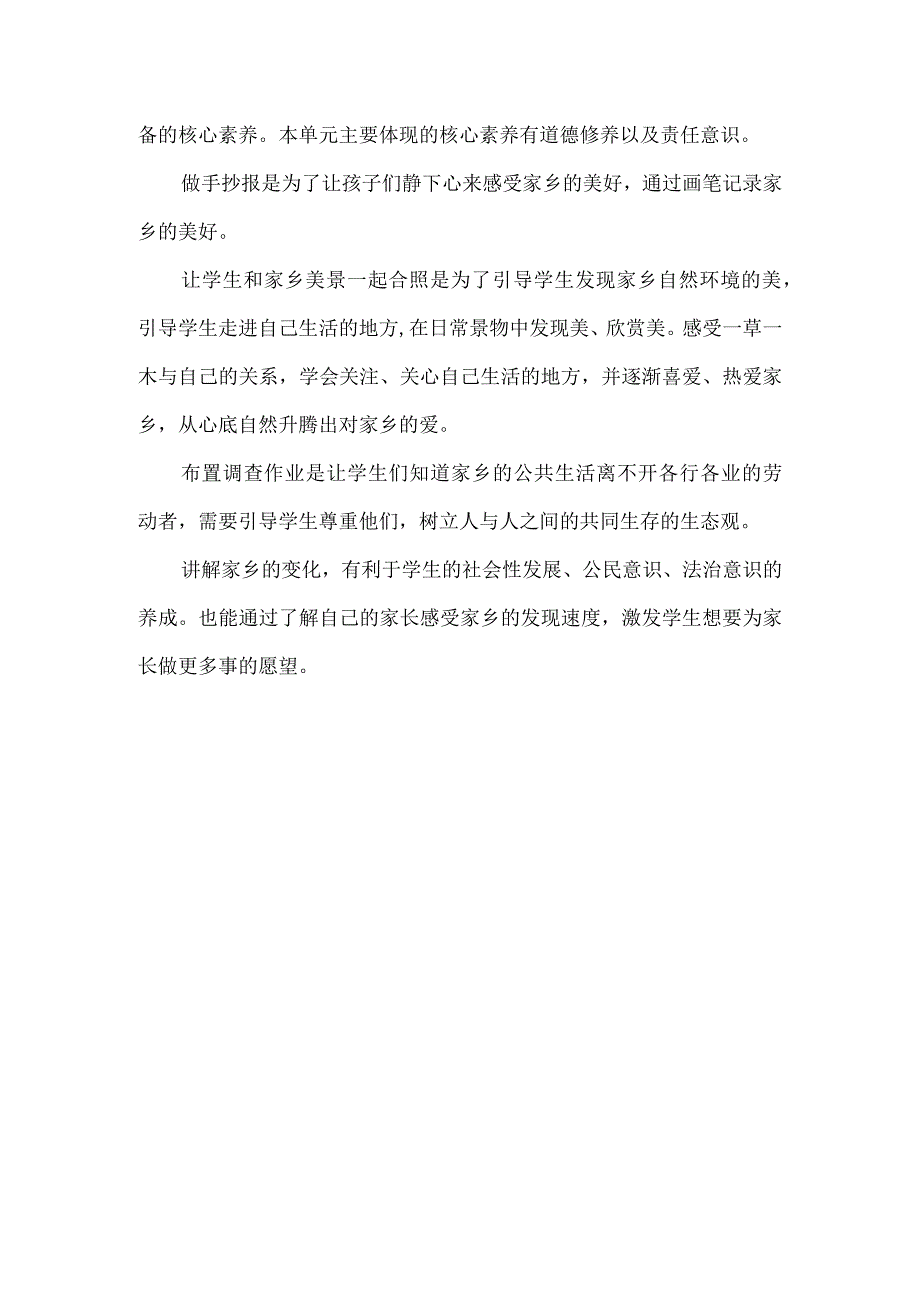 备的核心素养。本单元主要体现的核心素养有道德修养以及责任意识。

做手抄报是为了让孩子们静下心来感受家乡的美好，通过画笔记录家乡的美好。

让学生和家乡美景一起合照是为了引导学生发现家乡自然环境的美，引导学生走进自己生活的地方,在日常景物中发现美、欣赏美。感受一草一木与自己的关系，学会关注、关心自己生活的地方，并逐渐喜爱、热爱家乡，从心底自然升腾出对家乡的爱。

布置调查作业是让学生们知道家乡的公共生活离不开各行各业的劳动者，需要引导学生尊重他们，树立人与人之间的共同生存的生态观。

讲解家乡的变化，有利于学生的社会性发展、公民意识、法治意识的养成。也能通过了解自己的家长感受家乡的发现速度，激发学生想要为家长做更多事的愿望。